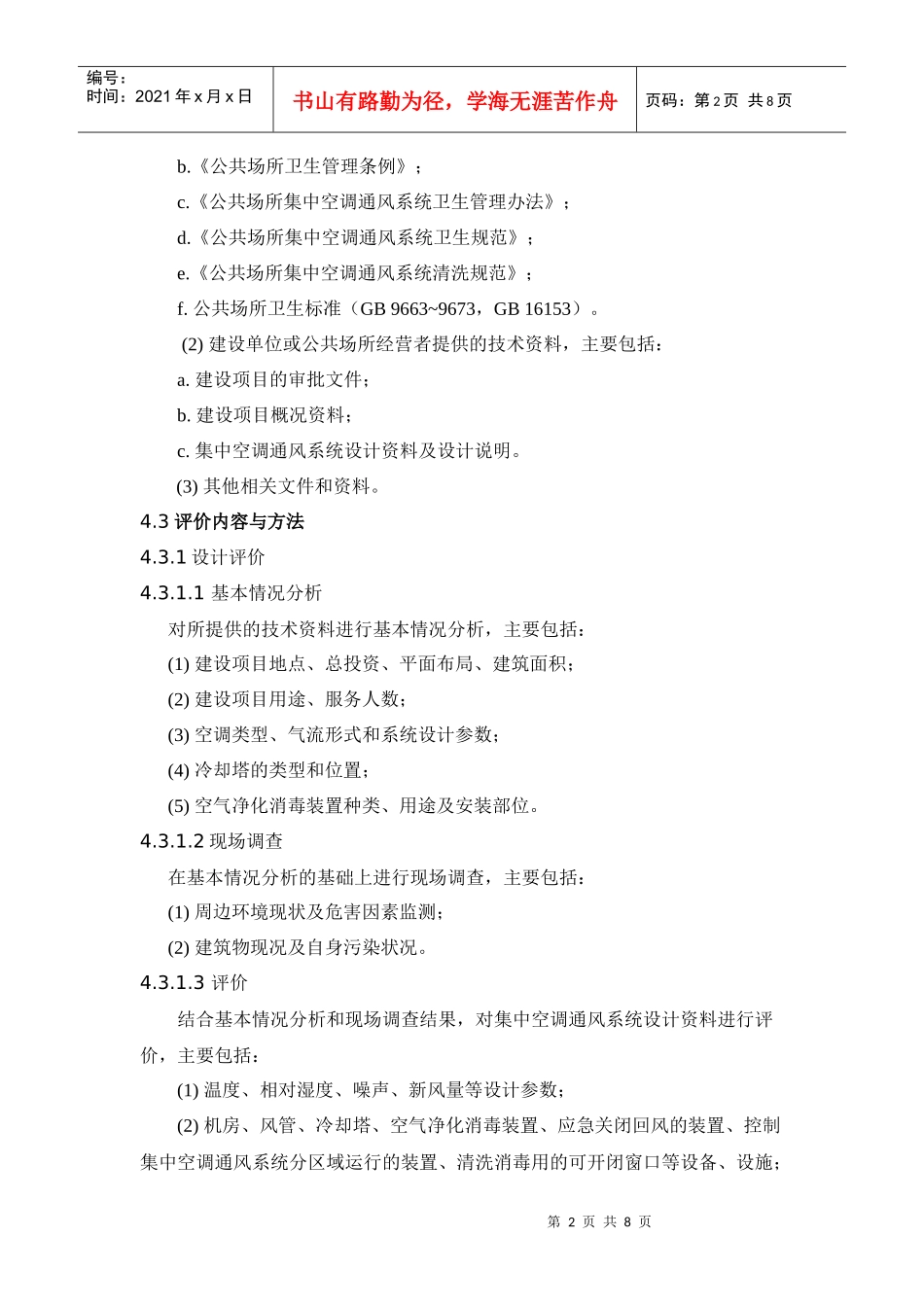 编号：
时间：2021 年 x 月 x 日

书山有路勤为径，学海无涯苦作舟

页码：第 2 页 共 8 页

b.《公共场所卫生管理条例》；

c.《公共场所集中空调通风系统卫生管理办法》；

d.《公共场所集中空调通风系统卫生规范》；

e.《公共场所集中空调通风系统清洗规范》；

f. 公共场所卫生标准（GB 9663~9673，GB 16153）。

(2) 建设单位或公共场所经营者提供的技术资料，主要包括：

a. 建设项目的审批文件；

b. 建设项目概况资料；

c. 集中空调通风系统设计资料及设计说明。

(3) 其他相关文件和资料。

4.3 评价内容与方法

4.3.1 设计评价

4.3.1.1 基本情况分析

对所提供的技术资料进行基本情况分析，主要包括：

(1) 建设项目地点、总投资、平面布局、建筑面积；

(2) 建设项目用途、服务人数；

(3) 空调类型、气流形式和系统设计参数；

(4) 冷却塔的类型和位置；

(5) 空气净化消毒装置种类、用途及安装部位。

4.3.1.2 现场调查

在基本情况分析的基础上进行现场调查，主要包括：

(1) 周边环境现状及危害因素监测；

(2) 建筑物现况及自身污染状况。

4.3.1.3 评价

结合基本情况分析和现场调查结果，对集中空调通风系统设计资料进行评价，主要包括：

(1) 温度、相对湿度、噪声、新风量等设计参数；

(2) 机房、风管、冷却塔、空气净化消毒装置、应急关闭回风的装置、控制集中空调通风系统分区域运行的装置、清洗消毒用的可开闭窗口等设备、设施；

第 2 页 共 8 页